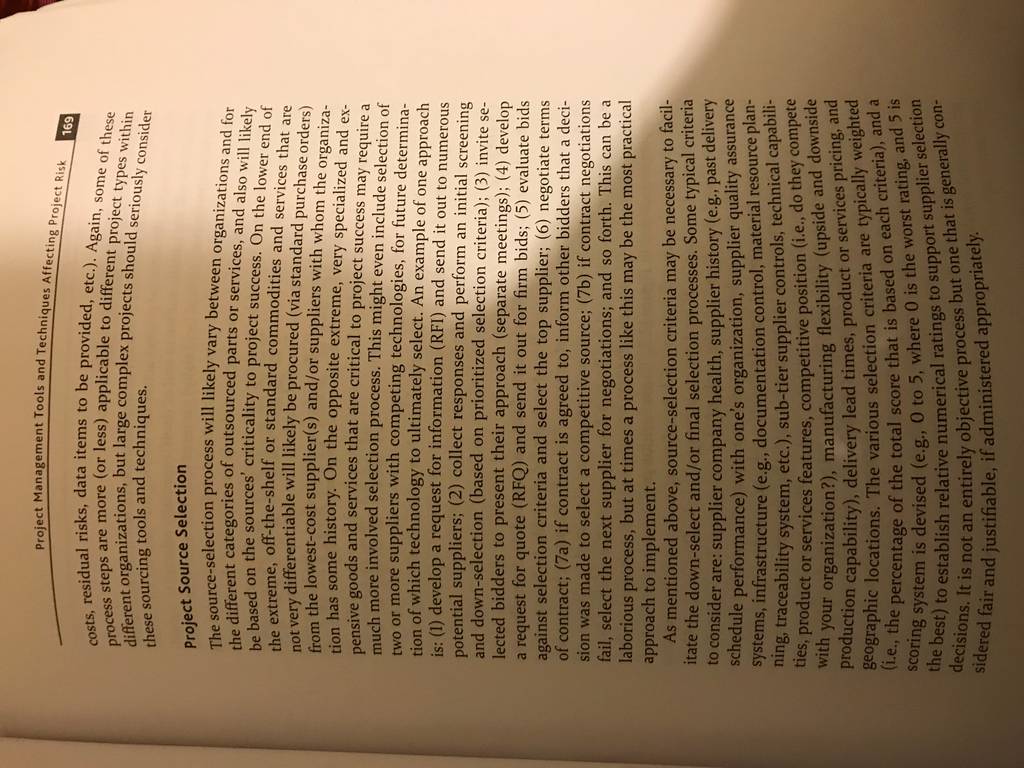 Project Management Tools and Techniques Affecting Project Risk 169

costs, residual risks, data items to be provided, etc.). Again, some of these process steps are more (or less) applicable to different project types within different organizations, but large complex projects should seriously consider these sourcing tools and techniques.

Project Source Selection

The source-selection process will likely vary between organizations and for the different categories of outsourced parts or services, and also will likely be based on the sources' criticality to project success. On the lower end of the extreme, off-the-shelf or standard commodities and services that are not very differentiable will likely be procured (via standard purchase orders) from the lowest-cost supplier(s) and/or suppliers with whom the organization has some history. On the opposite extreme, very specialized and expensive goods and services that are critical to project success may require a much more involved selection process. This might even include selection of two or more suppliers with competing technologies, for future determination of which technology to ultimately select. An example of one approach is: (1) develop a request for information (RFI) and send it out to numerous potential suppliers; (2) collect responses and perform an initial screening and down-selection (based on prioritized selection criteria); (3) invite selected bidders to present their approach (separate meetings); (4) develop a request for quote (RFQ) and send it out for firm bids; (5) evaluate bids against selection criteria and select the top supplier; (6) negotiate terms of contract; (7a) if contract is agreed to, inform other bidders that a decision was made to select a competitive source; (7b) if contract negotiations fail, select the next supplier for negotiations; and so forth. This can be a laborious process, but at times a process like this may be the most practical approach to implement.

As mentioned above, source-selection criteria may be necessary to facilitate the down-select and/or final selection processes. Some typical criteria to consider are: supplier company health, supplier history (e.g., past delivery schedule performance) with one's organization, supplier quality assurance systems, infrastructure (e.g., documentation control, material resource planning, traceability system, etc.), sub-tier supplier controls, technical capabilities, product or services features, competitive position (i.e., do they compete with your organization?), manufacturing flexibility (upside and downside production capability), delivery lead times, product or services pricing, and geographic locations. The various selection criteria are typically weighted (i.e., the percentage of the total score that is based on each criteria), and a scoring system is devised (e.g., 0 to 5, where 0 is the worst rating, and 5 is the best) to establish relative numerical ratings to support supplier selection decisions. It is not an entirely objective process but one that is generally considered fair and justifiable, if administered appropriately.